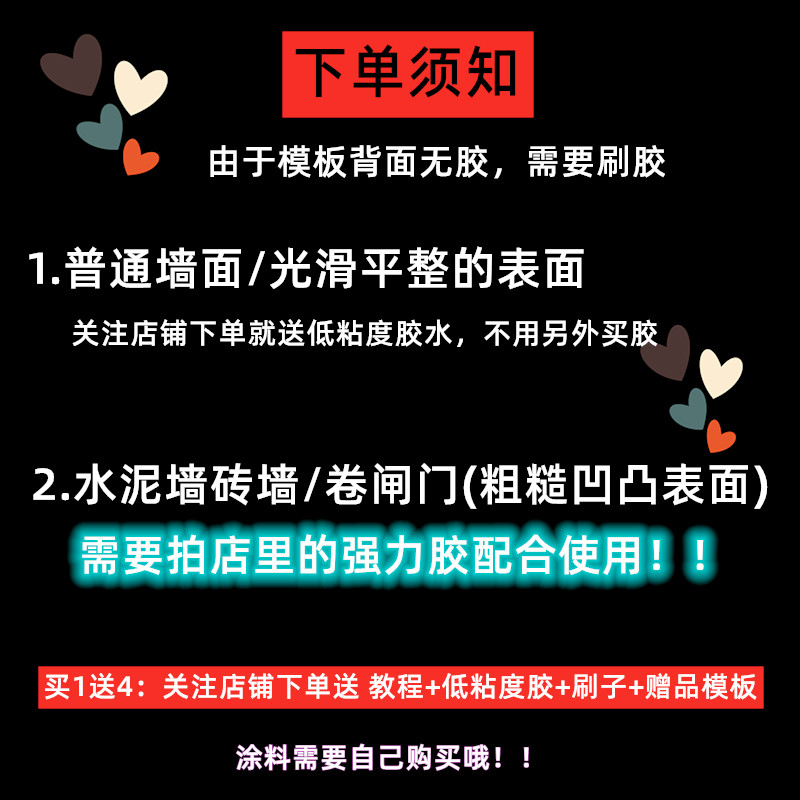 下单须知

由于模板背面无胶，需要刷胶

1.普通墙面/光滑平整的表面

关注店铺下单就送低粘度胶水，不用另外买胶

2.水泥墙砖墙/卷闸门(粗糙凹凸表面)

需要拍店里的强力胶配合使用！！

买1送4：关注店铺下单送 教程+低粘度胶+刷子+赠品模板

涂料需要自己购买哦！！